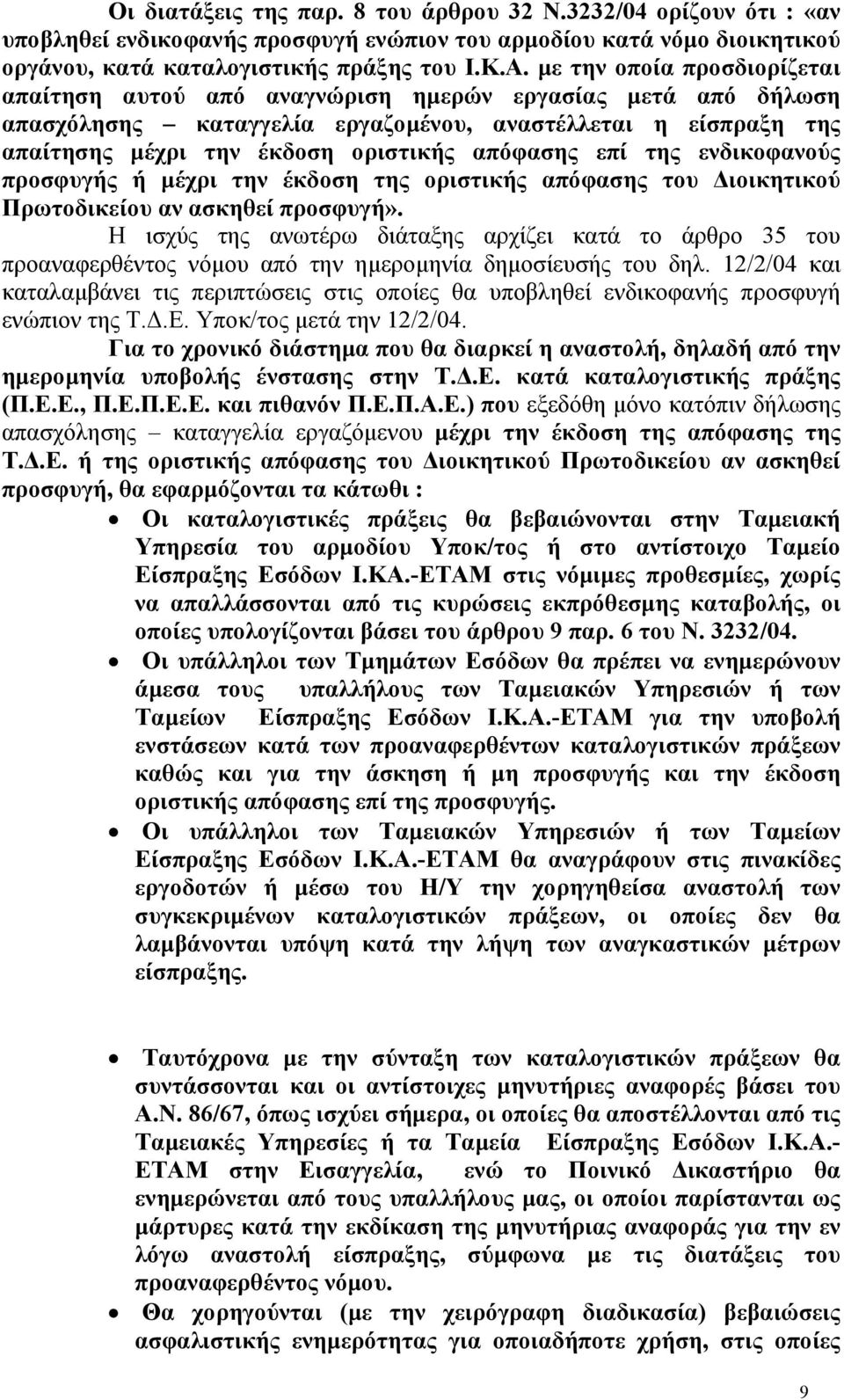 Οι διατάξεις της παρ. 8 του άρθρου 32 Ν.3232/04 ορίζουν ότι : «αν υποβληθεί ενδικοφανής προσφυγή ενώπιον του αρμοδίου κατά νόμο διοικητικού οργάνου, κατά καταλογιστικής πράξης του Ι.Κ.Α. με την οποία προσδιορίζεται απαίτηση αυτού από αναγνώριση ημερών εργασίας μετά από δήλωση απασχόλησης – καταγγελία εργαζομένου, αναστέλλεται η είσπραξη της απαίτησης μέχρι την έκδοση οριστικής απόφασης επί της ενδικοφανούς προσφυγής ή μέχρι την έκδοση της οριστικής απόφασης του Διοικητικού Πρωτοδικείου αν ασκηθεί προσφυγή».

Η ισχύς της ανωτέρω διάταξης αρχίζει κατά το άρθρο 35 του προαναφερθέντος νόμου από την ημερομηνία δημοσίευσής του δηλ. 12/2/04 και καταλαμβάνει τις περιπτώσεις στις οποίες θα υποβληθεί ενδικοφανής προσφυγή ενώπιον της Τ.Δ.Ε. Υποκ/τος μετά την 12/2/04.

Για το χρονικό διάστημα που θα διαρκεί η αναστολή, δηλαδή από την ημερομηνία υποβολής ένστασης στην Τ.Δ.Ε. κατά καταλογιστικής πράξης (Π.Ε.Ε., Π.Ε.Π.Ε.Ε. και πιθανόν Π.Ε.Π.Α.Ε.) που εξεδόθη μόνο κατόπιν δήλωσης απασχόλησης – καταγγελία εργαζόμενου μέχρι την έκδοση της απόφασης της Τ.Δ.Ε. ή της οριστικής απόφασης του Διοικητικού Πρωτοδικείου αν ασκηθεί προσφυγή, θα εφαρμόζονται τα κάτωθι :

• Οι καταλογιστικές πράξεις θα βεβαιώνονται στην Ταμειακή Υπηρεσία του αρμοδίου Υποκ/τος ή στο αντίστοιχο Ταμείο Είσπραξης Εσόδων Ι.ΚΑ.-ΕΤΑΜ στις νόμιμες προθεσμίες, χωρίς να απαλλάσσονται από τις κυρώσεις εκπρόθεσμης καταβολής, οι οποίες υπολογίζονται βάσει του άρθρου 9 παρ. 6 του Ν. 3232/04.

• Οι υπάλληλοι των Τμημάτων Εσόδων θα πρέπει να ενημερώνουν άμεσα τους υπαλλήλους των Ταμειακών Υπηρεσιών ή των Ταμείων Είσπραξης Εσόδων Ι.Κ.Α.-ΕΤΑΜ για την υποβολή ενστάσεων κατά των προαναφερθέντων καταλογιστικών πράξεων καθώς και για την άσκηση ή μη προσφυγής και την έκδοση οριστικής απόφασης επί της προσφυγής.

• Οι υπάλληλοι των Ταμειακών Υπηρεσιών ή των Ταμείων Είσπραξης Εσόδων Ι.Κ.Α.-ΕΤΑΜ θα αναγράφουν στις πινακίδες εργοδοτών ή μέσω του Η/Υ την χορηγηθείσα αναστολή των συγκεκριμένων καταλογιστικών πράξεων, οι οποίες δεν θα λαμβάνονται υπόψη κατά την λήψη των αναγκαστικών μέτρων είσπραξης.

• Ταυτόχρονα με την σύνταξη των καταλογιστικών πράξεων θα συντάσσονται και οι αντίστοιχες μηνυτήριες αναφορές βάσει του Α.Ν. 86/67, όπως ισχύει σήμερα, οι οποίες θα αποστέλλονται από τις Ταμειακές Υπηρεσίες ή τα Ταμεία Είσπραξης Εσόδων Ι.Κ.Α.-ΕΤΑΜ στην Εισαγγελία, ενώ το Ποινικό Δικαστήριο θα ενημερώνεται από τους υπαλλήλους μας, οι οποίοι παρίστανται ως μάρτυρες κατά την εκδίκαση της μηνυτήριας αναφοράς για την εν λόγω αναστολή είσπραξης, σύμφωνα με τις διατάξεις του προαναφερθέντος νόμου.

• Θα χορηγούνται (με την χειρόγραφη διαδικασία) βεβαιώσεις ασφαλιστικής ενημερότητας για οποιαδήποτε χρήση, στις οποίες

9